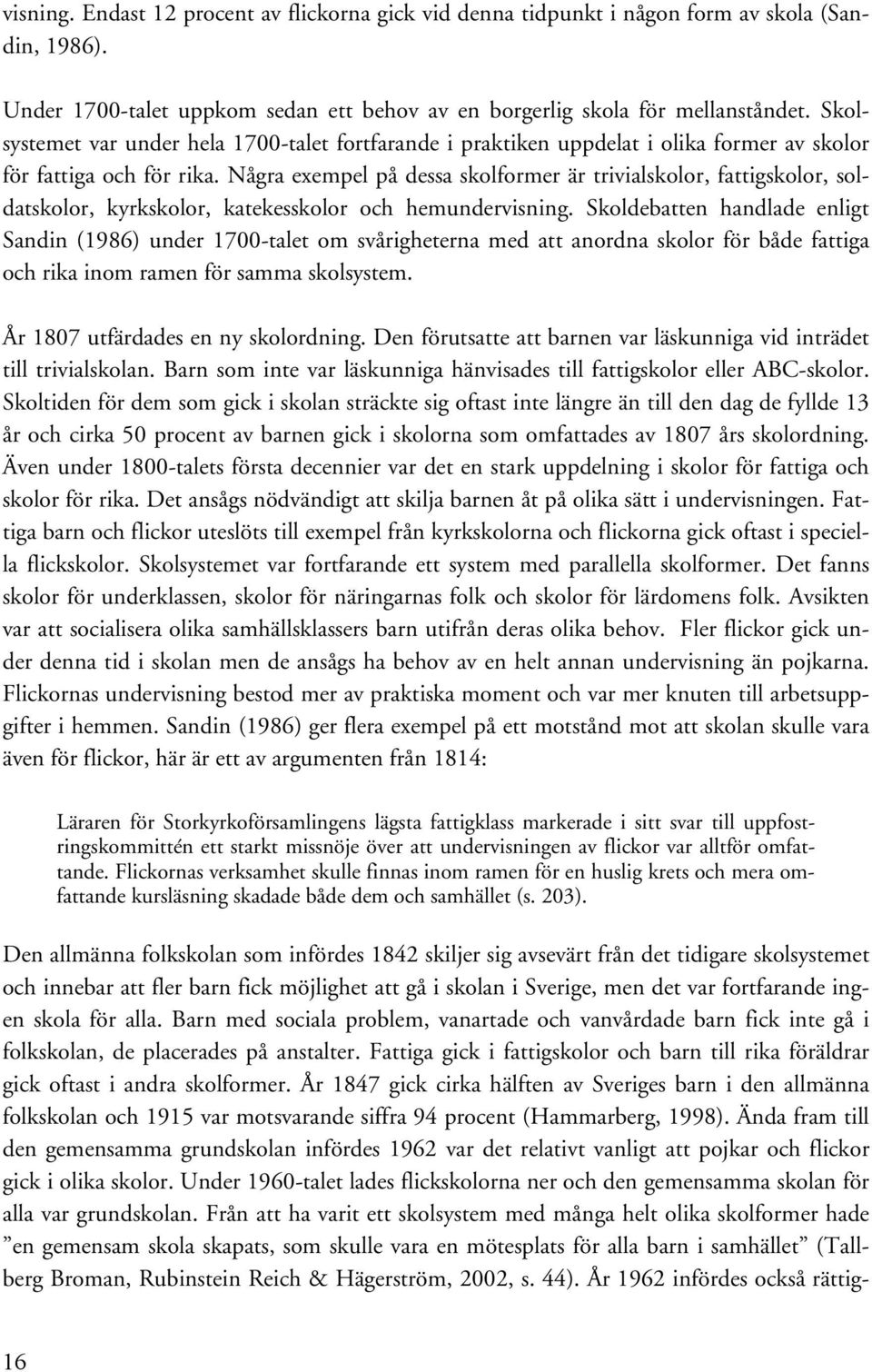 visning. Endast 12 procent av flickorna gick vid denna tidpunkt i någon form av skola (Sandin, 1986).

Under 1700-talet uppkom sedan ett behov av en borgerlig skola för mellanståndet. Skolsystemet var under hela 1700-talet fortfarande i praktiken uppdelat i olika former av skolor för fattiga och för rika. Några exempel på dessa skolformer är trivialskolor, fattigskolor, soldatskolor, kyrkskolor, katekesskolor och hemundervisning. Skoldebatten handlade enligt Sandin (1986) under 1700-talet om svårigheterna med att anordna skolor för både fattiga och rika inom ramen för samma skolsystem.

År 1807 utfärdades en ny skolordning. Den förutsatte att barnen var läskunniga vid inträdet till trivialskolan. Barn som inte var läskunniga hänvisades till fattigskolor eller ABC-skolor. Skoltiden för dem som gick i skolan sträckte sig oftast inte längre än till den dag de fyllde 13 år och cirka 50 procent av barnen gick i skolorna som omfattades av 1807 års skolordning. Även under 1800-talets första decennier var det en stark uppdelning i skolor för fattiga och skolor för rika. Det ansågs nödvändigt att skilja barnen åt på olika sätt i undervisningen. Fattiga barn och flickor uteslöts till exempel från kyrkskolorna och flickorna gick oftast i speciella flickskolor. Skolsystemet var fortfarande ett system med parallella skolformer. Det fanns skolor för underklassen, skolor för näringarnas folk och skolor för lärdomens folk. Avsikten var att socialisera olika samhällsklassers barn utifrån deras olika behov. Fler flickor gick under denna tid i skolan men de ansågs ha behov av en helt annan undervisning än pojkarna. Flickornas undervisning bestod mer av praktiska moment och var mer knuten till arbetsuppgifter i hemmen. Sandin (1986) ger flera exempel på ett motstånd mot att skolan skulle vara även för flickor, här är ett av argumenten från 1814:

Läraren för Storkyrkoförsamlingens lägsta fattigklass markerade i sitt svar till uppfostringskommittén ett starkt missnöje över att undervisningen av flickor var alltför omfattande. Flickornas verksamhet skulle finnas inom ramen för en huslig krets och mera omfattande kursläsning skadade både dem och samhället (s. 203).

Den allmänna folkskolan som infördes 1842 skiljer sig avsevärt från det tidigare skolsystemet och innebar att fler barn fick möjlighet att gå i skolan i Sverige, men det var fortfarande ingen skola för alla. Barn med sociala problem, vanartade och vanvårdade barn fick inte gå i folkskolan, de placerades på anstalter. Fattiga gick i fattigskolor och barn till rika föräldrar gick oftast i andra skolformer. År 1847 gick cirka hälften av Sveriges barn i den allmänna folkskolan och 1915 var motsvarande siffra 94 procent (Hammarberg, 1998). Ända fram till den gemensamma grundskolan infördes 1962 var det relativt vanligt att pojkar och flickor gick i olika skolor. Under 1960-talet lades flickskolorna ner och den gemensamma skolan för alla var grundskolan. Från att ha varit ett skolsystem med många helt olika skolformer hade ”en gemensam skola skapats, som skulle vara en mötesplats för alla barn i samhället” (Tallberg Broman, Rubinstein Reich & Hägerström, 2002, s. 44). År 1962 infördes också rättig-

16